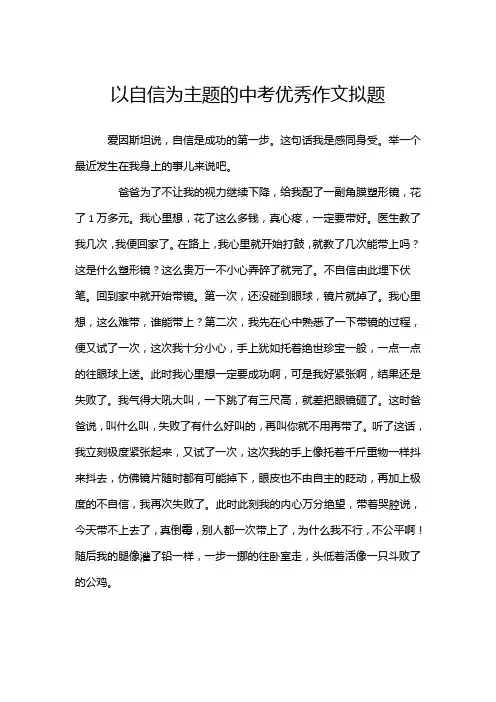 以自信为主题的中考优秀作文拟题

爱因斯坦说，自信是成功的第一步。这句话我是感同身受。举一个最近发生在我身上的事儿来说吧。

爸爸为了不让我的视力继续下降，给我配了一副角膜塑形镜，花了1万多元。我心里想，花了这么多钱，真心疼，一定要带好。医生教了我几次，我便回家了。在路上，我心里就开始打鼓，就教了几次能带上吗？这是什么塑形镜？这么贵万一不小心弄碎了就完了。不自信由此埋下伏笔。回到家中就开始带镜。第一次，还没碰到眼球，镜片就掉了。我心里想，这么难带，谁能带上？第二次，我先在心中熟悉了一下带镜的过程，便又试了一次，这次我十分小心，手上犹如托着绝世珍宝一般，一点一点的往眼球上送。此时我心里想一定要成功啊，可是我好紧张啊，结果还是失败了。我气得大吼大叫，一下跳了有三尺高，就差把眼镜砸了。这时爸爸说，叫什么叫，失败了有什么好叫的，再叫你就不用再带了。听了这话，我立刻极度紧张起来，又试了一次，这次我的手上像托着千斤重物一样抖来抖去，仿佛镜片随时都有可能掉下，眼皮也不由自主的眨动，再加上极度的不自信，我再次失败了。此时此刻我的内心万分绝望，带着哭腔说，今天带不上去了，真倒霉，别人都一次带上了，为什么我不行，不公平啊！随后我的腿像灌了铅一样，一步一挪的往卧室走，头低着活像一只斗败了的公鸡。